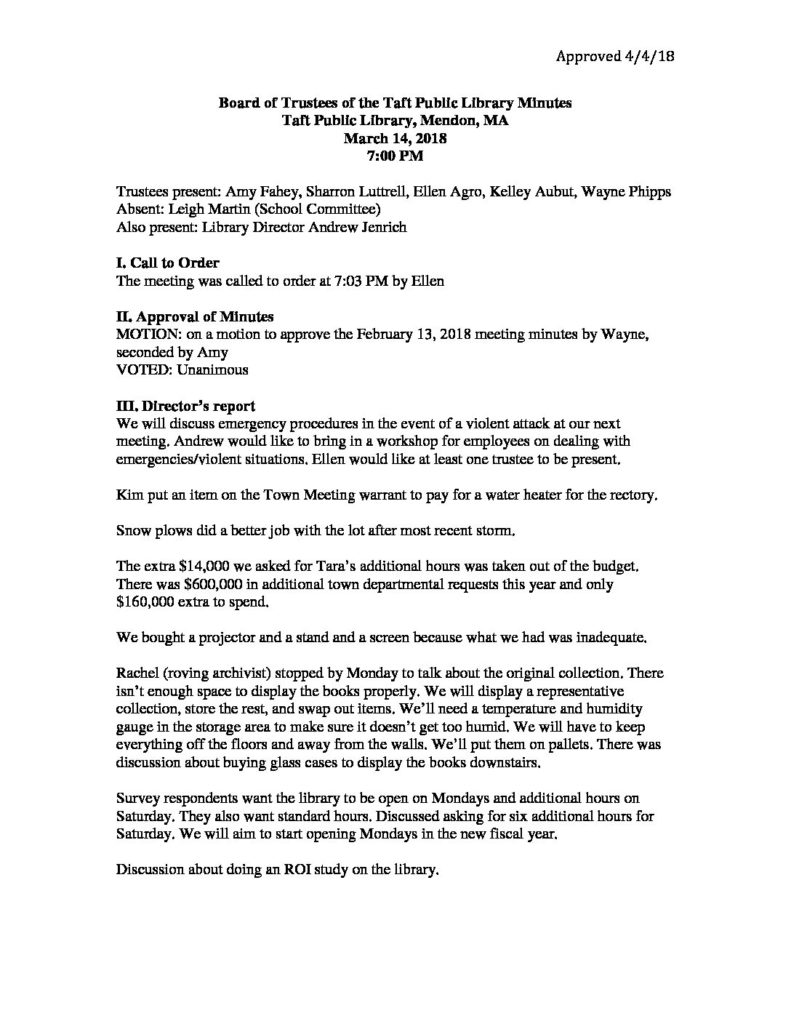 Approved 4/4/18

Board of Trustees of the Taft Public Library Minutes
Taft Public Library, Mendon, MA
March 14, 2018
7:00 PM

Trustees present: Amy Fahey, Sharron Luttrell, Ellen Agro, Kelley Aubut, Wayne Phipps
Absent: Leigh Martin (School Committee)
Also present: Library Director Andrew Jenrich

I. Call to Order
The meeting was called to order at 7:03 PM by Ellen

II. Approval of Minutes
MOTION: on a motion to approve the February 13, 2018 meeting minutes by Wayne, seconded by Amy
VOTED: Unanimous

III. Director's report
We will discuss emergency procedures in the event of a violent attack at our next meeting. Andrew would like to bring in a workshop for employees on dealing with emergencies/violent situations. Ellen would like at least one trustee to be present.

Kim put an item on the Town Meeting warrant to pay for a water heater for the rectory.

Snow plows did a better job with the lot after most recent storm.

The extra $14,000 we asked for Tara's additional hours was taken out of the budget. There was $600,000 in additional town departmental requests this year and only $160,000 extra to spend.

We bought a projector and a stand and a screen because what we had was inadequate.

Rachel (roving archivist) stopped by Monday to talk about the original collection. There isn't enough space to display the books properly. We will display a representative collection, store the rest, and swap out items. We'll need a temperature and humidity gauge in the storage area to make sure it doesn't get too humid. We will have to keep everything off the floors and away from the walls. We'll put them on pallets. There was discussion about buying glass cases to display the books downstairs.

Survey respondents want the library to be open on Mondays and additional hours on Saturday. They also want standard hours. Discussed asking for six additional hours for Saturday. We will aim to start opening Mondays in the new fiscal year.

Discussion about doing an ROI study on the library.